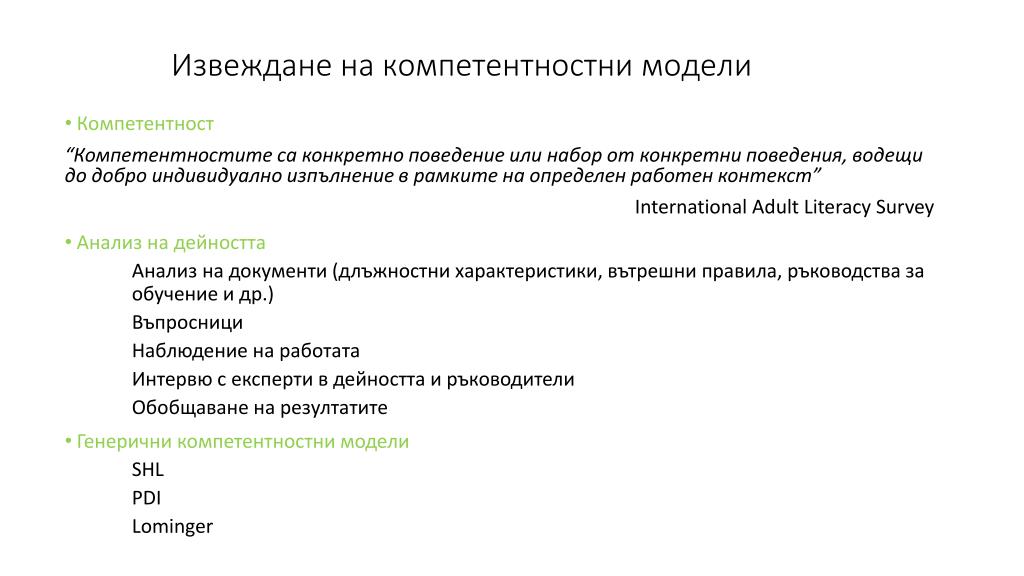 Извеждане на компетентностни модели

• Компетентност

“Компетентностите са конкретно поведение или набор от конкретни поведения, водещи до добро индивидуално изпълнение в рамките на определен работен контекст”

International Adult Literacy Survey

• Анализ на дейността

Анализ на документи (длъжностни характеристики, вътрешни правила, ръководства за обучение и др.)

Въпросници

Наблюдение на работата

Интервю с експерти в дейността и ръководители

Обобщаване на резултатите

• Генерични компетентностни модели

SHL

PDI

Lominger